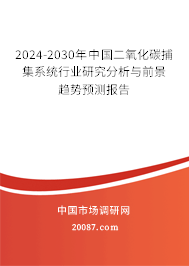 2024-2030年中国二氧化碳捕集系统行业研究分析与前景趋势预测报告

中国市场调研网

20087.com